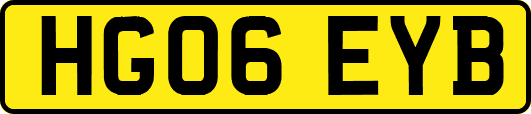 HG06 EYB